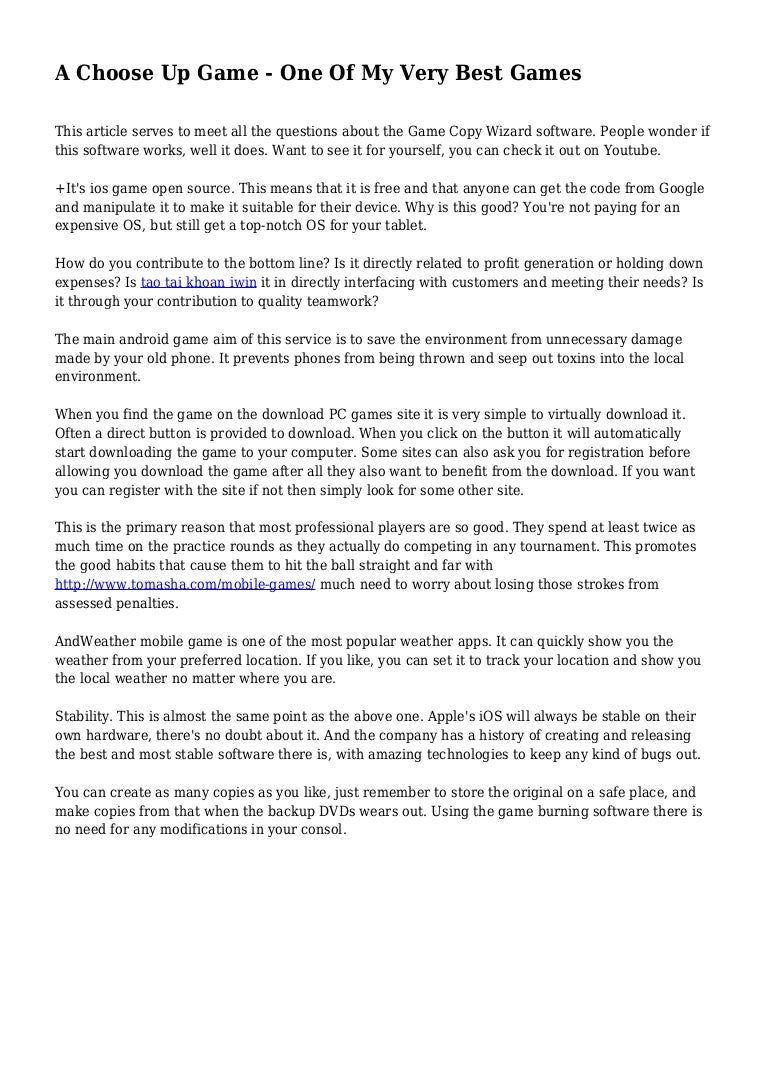 A Choose Up Game - One Of My Very Best Games

This article serves to meet all the questions about the Game Copy Wizard software. People wonder if this software works, well it does. Want to see it for yourself, you can check it out on Youtube.

+It's ios game open source. This means that it is free and that anyone can get the code from Google and manipulate it to make it suitable for their device. Why is this good? You're not paying for an expensive OS, but still get a top-notch OS for your tablet.

How do you contribute to the bottom line? Is it directly related to profit generation or holding down expenses? Is tao tai khoan iwin it in directly interfacing with customers and meeting their needs? Is it through your contribution to quality teamwork?

The main android game aim of this service is to save the environment from unnecessary damage made by your old phone. It prevents phones from being thrown and seep out toxins into the local environment.

When you find the game on the download PC games site it is very simple to virtually download it. Often a direct button is provided to download. When you click on the button it will automatically start downloading the game to your computer. Some sites can also ask you for registration before allowing you download the game after all they also want to benefit from the download. If you want you can register with the site if not then simply look for some other site.

This is the primary reason that most professional players are so good. They spend at least twice as much time on the practice rounds as they actually do competing in any tournament. This promotes the good habits that cause them to hit the ball straight and far with http://www.tomasha.com/mobile-games/ much need to worry about losing those strokes from assessed penalties.

AndWeather mobile game is one of the most popular weather apps. It can quickly show you the weather from your preferred location. If you like, you can set it to track your location and show you the local weather no matter where you are.

Stability. This is almost the same point as the above one. Apple's iOS will always be stable on their own hardware, there's no doubt about it. And the company has a history of creating and releasing the best and most stable software there is, with amazing technologies to keep any kind of bugs out.

You can create as many copies as you like, just remember to store the original on a safe place, and make copies from that when the backup DVDs wears out. Using the game burning software there is no need for any modifications in your consol.